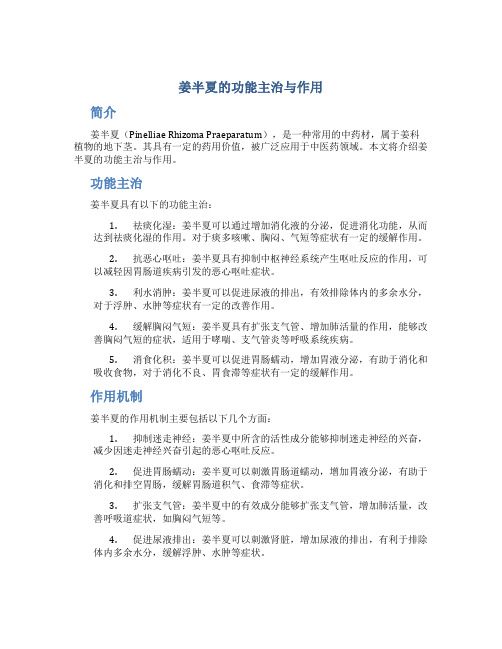 姜半夏的功能主治与作用

简介

姜半夏（Pinelliae Rhizoma Praeparatum），是一种常用的中药材，属于姜科植物的地下茎。其具有一定的药用价值，被广泛应用于中医药领域。本文将介绍姜半夏的功能主治与作用。

功能主治

姜半夏具有以下的功能主治：

1. 祛痰化湿：姜半夏可以通过增加消化液的分泌，促进消化功能，从而达到祛痰化湿的作用。对于痰多咳嗽、胸闷、气短等症状有一定的缓解作用。

2. 抗恶心呕吐：姜半夏具有抑制中枢神经系统产生呕吐反应的作用，可以减轻因胃肠道疾病引发的恶心呕吐症状。

3. 利水消肿：姜半夏可以促进尿液的排出，有效排除体内的多余水分，对于浮肿、水肿等症状有一定的改善作用。

4. 缓解胸闷气短：姜半夏具有扩张支气管、增加肺活量的作用，能够改善胸闷气短的症状，适用于哮喘、支气管炎等呼吸系统疾病。

5. 消食化积：姜半夏可以促进胃肠蠕动，增加胃液分泌，有助于消化和吸收食物，对于消化不良、胃食滞等症状有一定的缓解作用。

作用机制

姜半夏的作用机制主要包括以下几个方面：

1. 抑制迷走神经：姜半夏中所含的活性成分能够抑制迷走神经的兴奋，减少因迷走神经兴奋引起的恶心呕吐反应。

2. 促进胃肠蠕动：姜半夏可以刺激胃肠道蠕动，增加胃液分泌，有助于消化和排空胃肠，缓解胃肠道积气、食滞等症状。

3. 扩张支气管：姜半夏中的有效成分能够扩张支气管，增加肺活量，改善呼吸道症状，如胸闷气短等。

4. 促进尿液排出：姜半夏可以刺激肾脏，增加尿液的排出，有利于排除体内多余水分，缓解浮肿、水肿等症状。